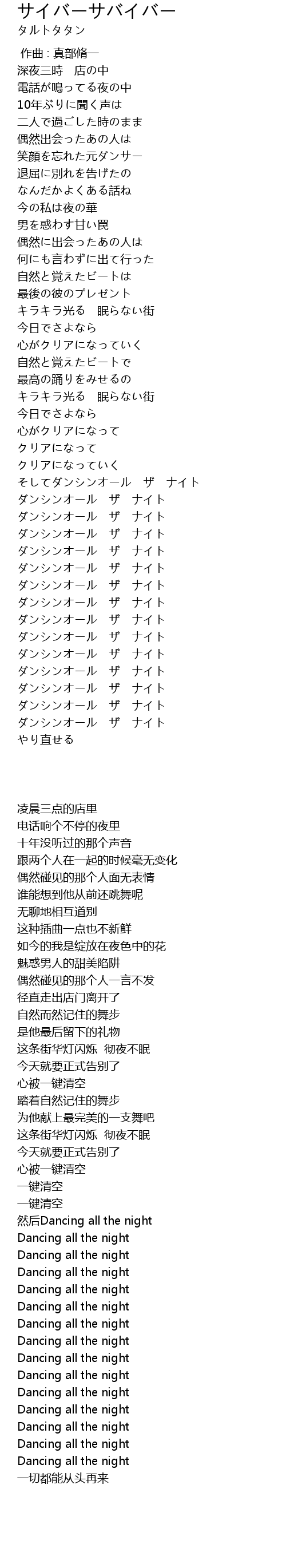 サイバーサバイバー
タルトタタン

作曲 : 真部脩一
深夜三時　店の中
電話が鳴ってる夜の中
10年ぶりに聞く声は
二人で過ごした時のまま
偶然出会ったあの人は
笑顔を忘れた元ダンサー
退屈に別れを告げたの
なんだかよくある話ね
今の私は夜の華
男を惑わす甘い罠
偶然に出会ったあの人は
何にも言わずに出て行った
自然と覚えたビートは
最後の彼のプレゼント
キラキラ光る　眠らない街
今日でさよなら
心がクリアになっていく
自然と覚えたビートで
最高の踊りをみせるの
キラキラ光る　眠らない街
今日でさよなら
心がクリアになって
クリアになって
クリアになっていく
そしてダンシンオール　ザ　ナイト
ダンシンオール　ザ　ナイト
ダンシンオール　ザ　ナイト
ダンシンオール　ザ　ナイト
ダンシンオール　ザ　ナイト
ダンシンオール　ザ　ナイト
ダンシンオール　ザ　ナイト
ダンシンオール　ザ　ナイト
ダンシンオール　ザ　ナイト
ダンシンオール　ザ　ナイト
ダンシンオール　ザ　ナイト
ダンシンオール　ザ　ナイト
ダンシンオール　ザ　ナイト
ダンシンオール　ザ　ナイト
ダンシンオール　ザ　ナイト
やり直せる

凌晨三点的店里
电话响个不停的夜里
十年没听过的那个声音
跟两个人在一起的时候毫无变化
偶然碰见的那个人面无表情
谁能想到他从前还跳舞呢
无聊地相互道别
这种插曲一点也不新鲜
如今的我是绽放在夜色中的花
魅惑男人的甜美陷阱
偶然碰见的那个人一言不发
径直走出店门离开了
自然而然记住的舞步
是他最后留下的礼物
这条街华灯闪烁　彻夜不眠
今天就要正式告别了
心被一键清空
踏着自然记住的舞步
为他献上最完美的一支舞吧
这条街华灯闪烁　彻夜不眠
今天就要正式告别了
心被一键清空
一键清空
一键清空
然后Dancing all the night
Dancing all the night
Dancing all the night
Dancing all the night
Dancing all the night
Dancing all the night
Dancing all the night
Dancing all the night
Dancing all the night
Dancing all the night
Dancing all the night
Dancing all the night
Dancing all the night
Dancing all the night
Dancing all the night
一切都能从头再来